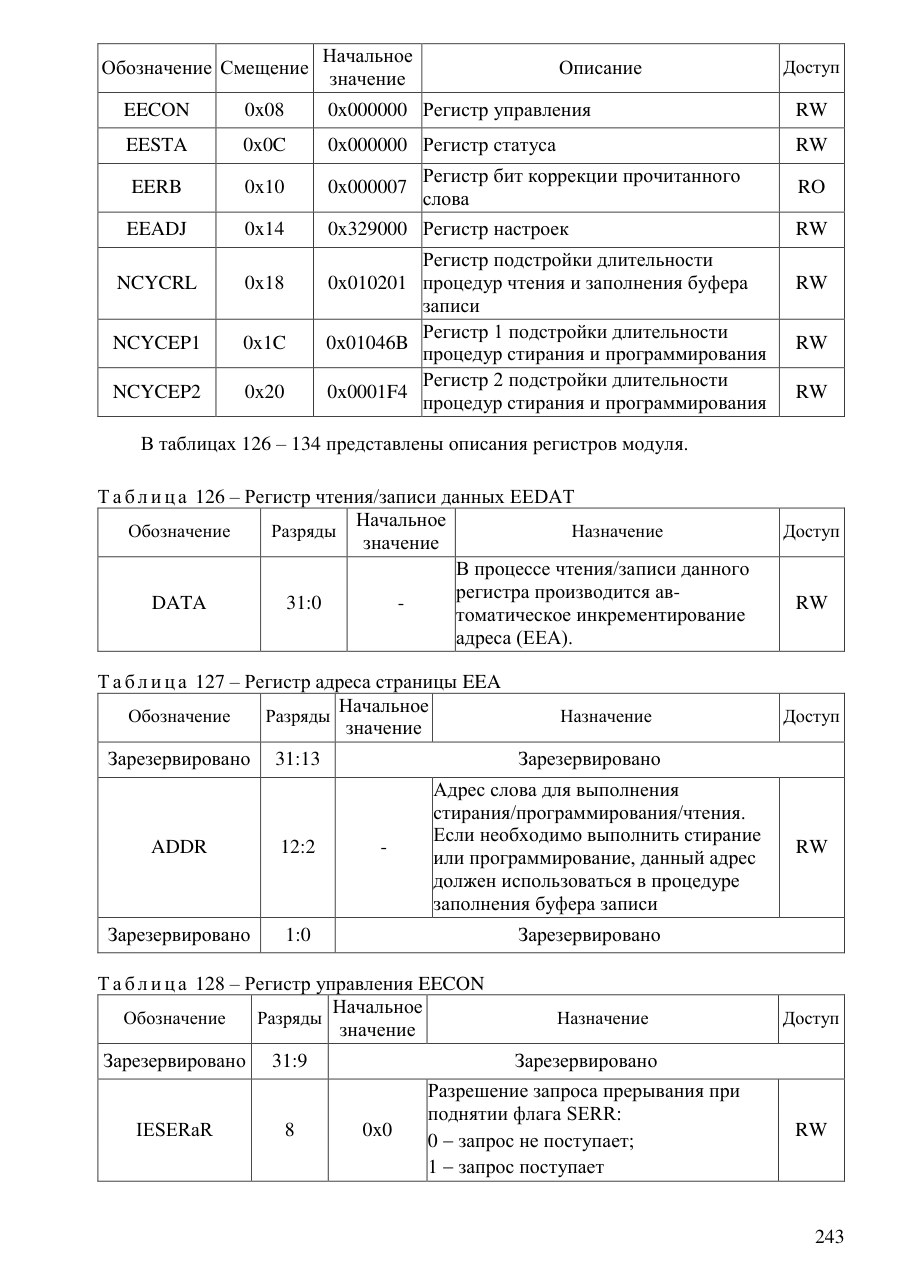 | Обозначение | Смещение | Начальное значение | Описание | Доступ |
|---|---|---|---|---|
| EECON | 0x08 | 0x000000 | Регистр управления | RW |
| EESTA | 0x0C | 0x000000 | Регистр статуса | RW |
| EERB | 0x10 | 0x000007 | Регистр бит коррекции прочитанного слова | RO |
| EEADJ | 0x14 | 0x329000 | Регистр настроек | RW |
| NCYCRL | 0x18 | 0x010201 | Регистр подстройки длительности процедур чтения и заполнения буфера записи | RW |
| NCYCEP1 | 0x1C | 0x01046B | Регистр 1 подстройки длительности процедур стирания и программирования | RW |
| NCYCEP2 | 0x20 | 0x0001F4 | Регистр 2 подстройки длительности процедур стирания и программирования | RW |

В таблицах 126 – 134 представлены описания регистров модуля.

Таблица 126 – Регистр чтения/записи данных EEDAT

| Обозначение | Разряды | Начальное значение | Назначение | Доступ |
|---|---|---|---|---|
| DATA | 31:0 | - | В процессе чтения/записи данного регистра производится автоматическое инкрементирование адреса (EEA). | RW |

Таблица 127 – Регистр адреса страницы EEA

| Обозначение | Разряды | Начальное значение | Назначение | Доступ |
|---|---|---|---|---|
| Зарезервировано | 31:13 | Зарезервировано | | |
| ADDR | 12:2 | - | Адрес слова для выполнения стирания/программирования/чтения. Если необходимо выполнить стирание или программирование, данный адрес должен использоваться в процедуре заполнения буфера записи | RW |
| Зарезервировано | 1:0 | Зарезервировано | | |

Таблица 128 – Регистр управления EECON

| Обозначение | Разряды | Начальное значение | Назначение | Доступ |
|---|---|---|---|---|
| Зарезервировано | 31:9 | Зарезервировано | | |
| IESERaR | 8 | 0x0 | Разрешение запроса прерывания при поднятии флага SERR: 0 – запрос не поступает; 1 – запрос поступает | RW |

243